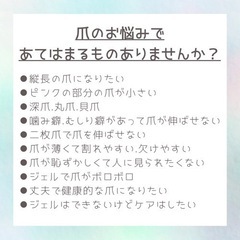 爪のお悩みで
あてはまるものありませんか？

●縦長の爪になりたい
●ピンクの部分の爪が小さい
●深爪.丸爪.貝爪
●噛み癖.むしり癖があって爪が伸ばせない
●二枚爪で爪を伸ばせない
●爪が薄くて割れやすい.欠けやすい
●爪が恥ずかしくて人に見られたくない
●ジェルで爪がボロボロ
●丈夫で健康的な爪になりたい
●ジェルはできないけどケアはしたい